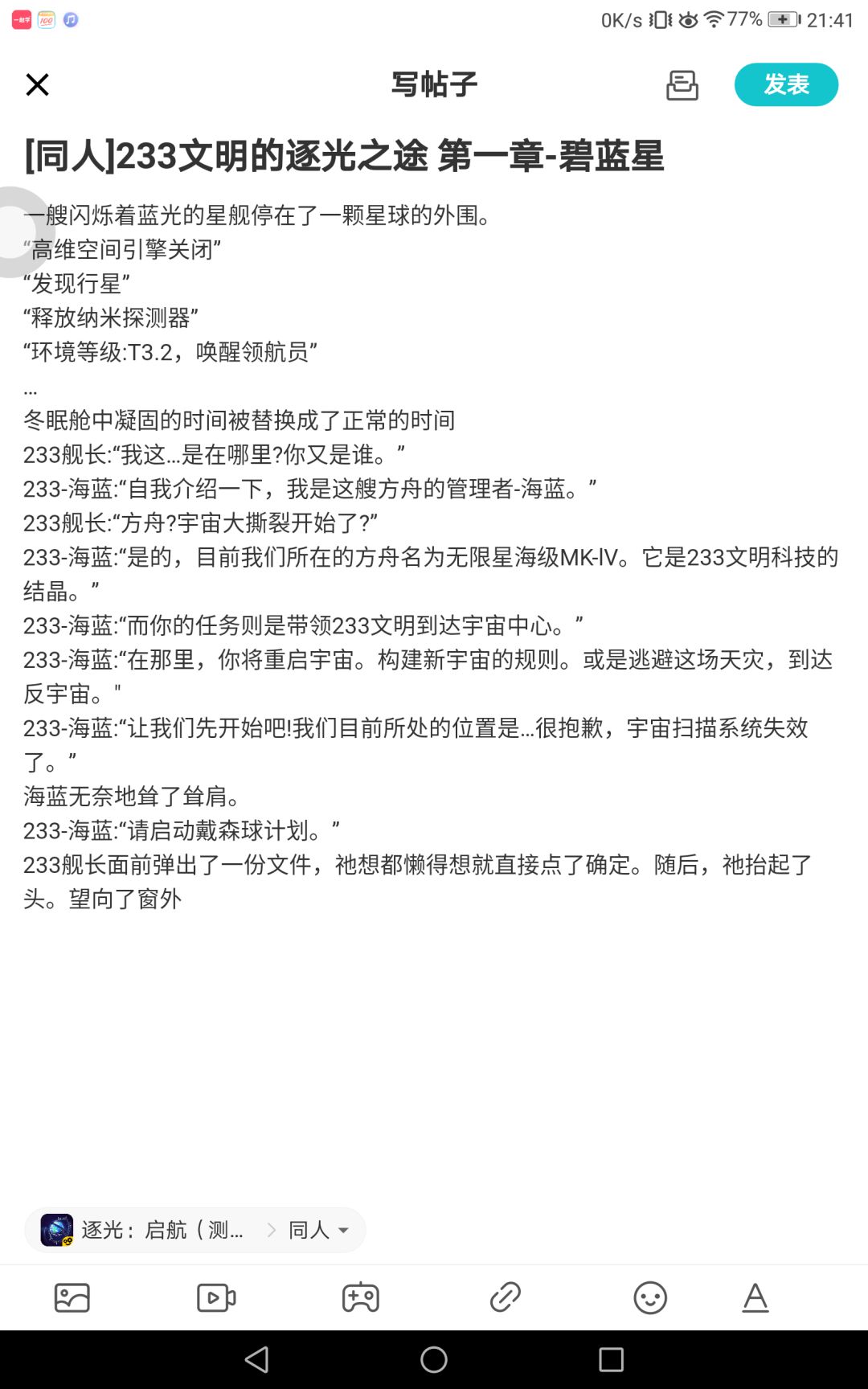 0K/s 77% 21:41

写帖子

发表

[同人]233文明的逐光之途 第一章-碧蓝星

一艘闪烁着蓝光的星舰停在了一颗星球的外围。
“高维空间引擎关闭”
“发现行星”
“释放纳米探测器”
“环境等级:T3.2，唤醒领航员”
…
冬眠舱中凝固的时间被替换成了正常的时间
233舰长:“我这…是在哪里?你又是谁。”
233-海蓝:“自我介绍一下，我是这艘方舟的管理者-海蓝。”
233舰长:“方舟?宇宙大撕裂开始了?”
233-海蓝:“是的，目前我们所在的方舟名为无限星海级MK-IV。它是233文明科技的结晶。”
233-海蓝:“而你的任务则是带领233文明到达宇宙中心。”
233-海蓝:“在那里，你将重启宇宙。构建新宇宙的规则。或是逃避这场天灾，到达反宇宙。"
233-海蓝:“让我们先开始吧!我们目前所处的位置是…很抱歉，宇宙扫描系统失效了。”
海蓝无奈地耸了耸肩。
233-海蓝:“请启动戴森球计划。”
233舰长面前弹出了一份文件，祂想都懒得想就直接点了确定。随后，祂抬起了头。望向了窗外

逐光：启航（测… 同人